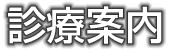 診療案内